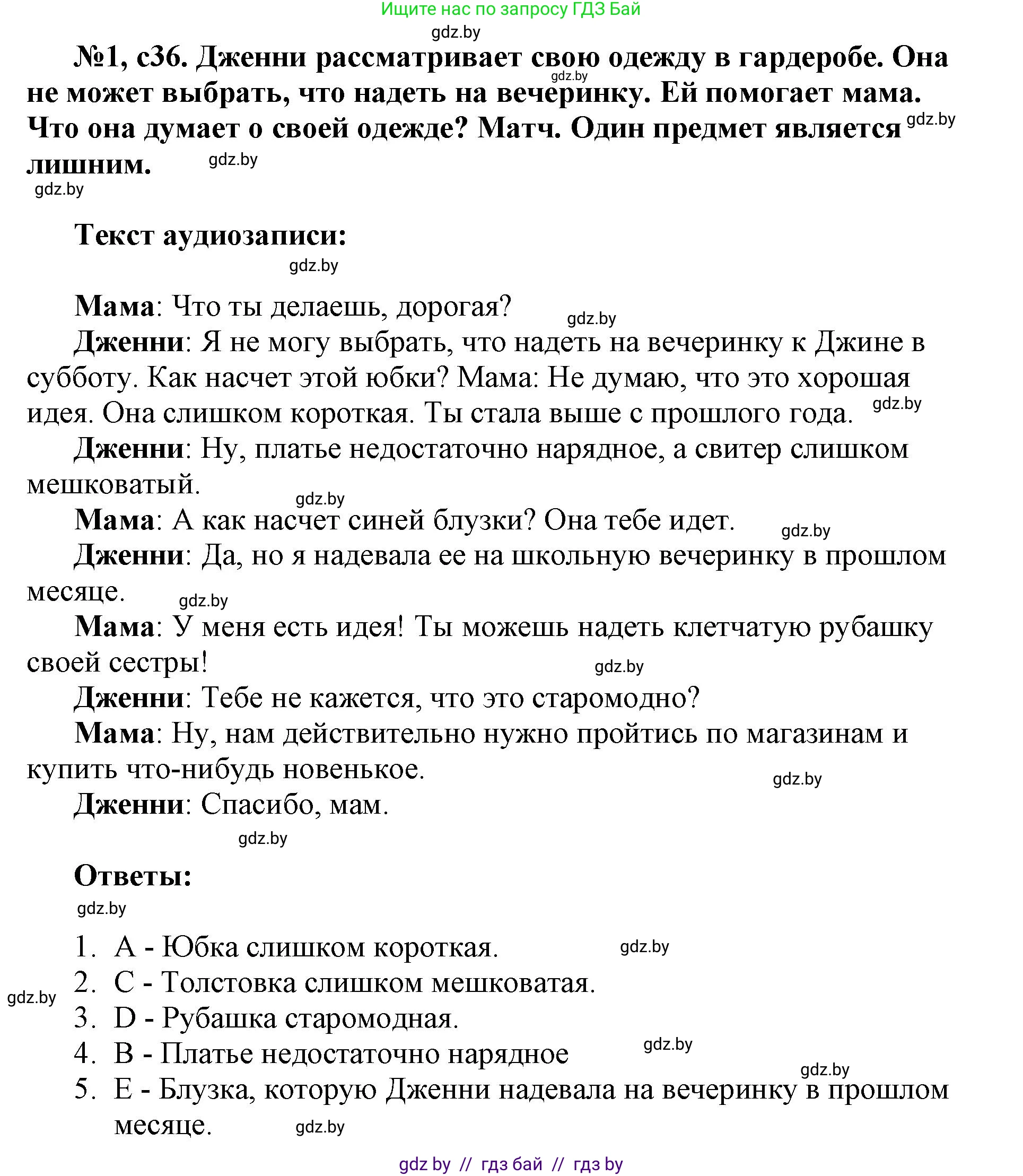 Ищите нас по запросу ГДЗ Бай

gdz.by

№1, с36. Дженни рассматривает свою одежду в гардеробе. Она не может выбрать, что надеть на вечеринку. Ей помогает мама. Что она думает о своей одежде? Матч. Один предмет является лишним.

gdz.by gdz.by gdz.by gdz.by

Текст аудиозаписи:

gdz.by

Мама: Что ты делаешь, дорогая?

gdz.by

Дженни: Я не могу выбрать, что надеть на вечеринку к Джине в субботу. Как насчет этой юбки? Мама: Не думаю, что это хорошая идея. Она слишком короткая. Ты стала выше с прошлого года.

gdz.by

Дженни: Ну, платье недостаточно нарядное, а свитер слишком мешковатый.

gdz.by

Мама: А как насчет синей блузки? Она тебе идет.

gdz.by

Дженни: Да, но я надевала ее на школьную вечеринку в прошлом месяце.

gdz.by

Мама: У меня есть идея! Ты можешь надеть клетчатую рубашку своей сестры!

gdz.by

Дженни: Тебе не кажется, что это старомодно?

Мама: Ну, нам действительно нужно пройтись по магазинам и купить что-нибудь новенькое.

gdz.by

Дженни: Спасибо, мам.

gdz.by

Ответы:

gdz.by

1. A - Юбка слишком короткая.
gdz.by
2. C - Толстовка слишком мешковатая.
gdz.by
3. D - Рубашка старомодная.
4. B - Платье недостаточно нарядное
gdz.by
gdz.by
5. E - Блузка, которую Дженни надевала на вечеринку в прошлом месяце.

gdz.by

gdz by // гдз бай // гдз by